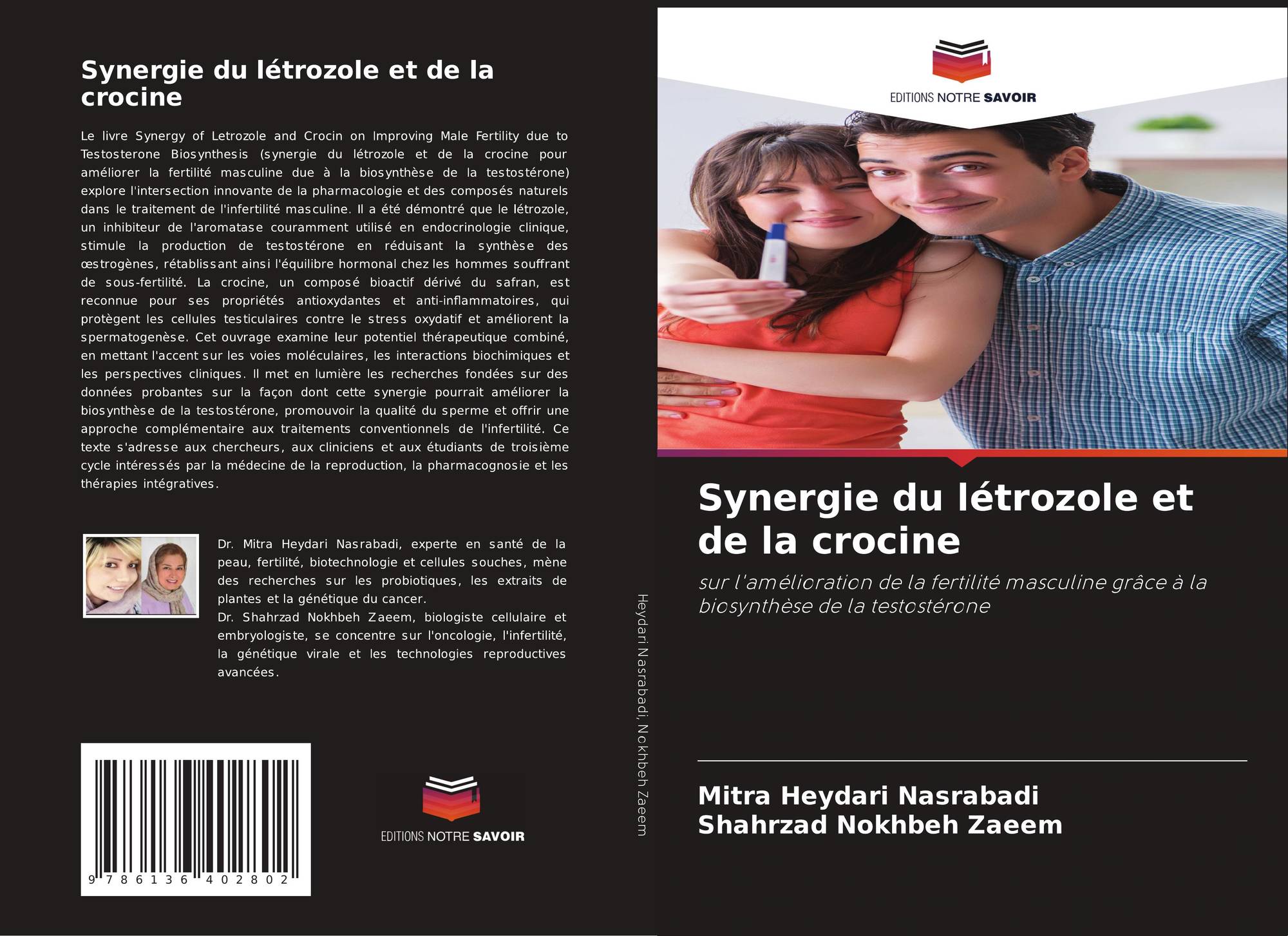 Synergie du létrozole et de la crocine

Le livre Synergy of Letrozole and Crocin on Improving Male Fertility due to Testosterone Biosynthesis (synergie du létrozole et de la crocine pour améliorer la fertilité masculine due à la biosynthèse de la testostérone) explore l'intersection innovante de la pharmacologie et des composés naturels dans le traitement de l'infertilité masculine. Il a été démontré que le létrozole, un inhibiteur de l'aromatase couramment utilisé en endocrinologie clinique, stimule la production de testostérone en réduisant la synthèse des œstrogènes, rétablissant ainsi l'équilibre hormonal chez les hommes souffrant de sous-fertilité. La crocine, un composé bioactif dérivé du safran, est reconnue pour ses propriétés antioxydantes et anti-inflammatoires, qui protègent les cellules testiculaires contre le stress oxydatif et améliorent la spermatogenèse. Cet ouvrage examine leur potentiel thérapeutique combiné, en mettant l'accent sur les voies moléculaires, les interactions biochimiques et les perspectives cliniques. Il met en lumière les recherches fondées sur des données probantes sur la façon dont cette synergie pourrait améliorer la biosynthèse de la testostérone, promouvoir la qualité du sperme et offrir une approche complémentaire aux traitements conventionnels de l'infertilité. Ce texte s'adresse aux chercheurs, aux cliniciens et aux étudiants de troisième cycle intéressés par la médecine de la reproduction, la pharmacognosie et les thérapies intégratives.

Dr. Mitra Heydari Nasrabadi, experte en santé de la peau, fertilité, biotechnologie et cellules souches, mène des recherches sur les probiotiques, les extraits de plantes et la génétique du cancer.
Dr. Shahrzad Nokhbeh Zaeem, biologiste cellulaire et embryologiste, se concentre sur l'oncologie, l'infertilité, la génétique virale et les technologies reproductives avancées.

9 786136 402802

EDITIONS NOTRE SAVOIR

Heydari Nasrabadi, Nokhbeh Zaeem

EDITIONS NOTRE SAVOIR

Synergie du létrozole et de la crocine

sur l'amélioration de la fertilité masculine grâce à la biosynthèse de la testostérone

Mitra Heydari Nasrabadi
Shahrzad Nokhbeh Zaeem